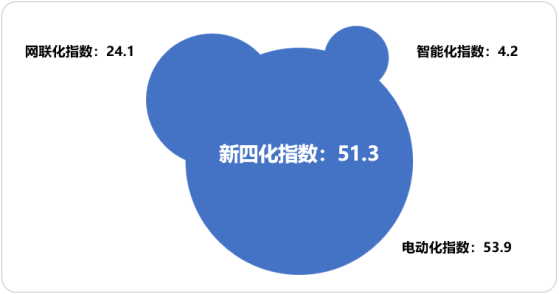 网联化指数：24.1

智能化指数：4.2

新四化指数：51.3

电动化指数：53.9